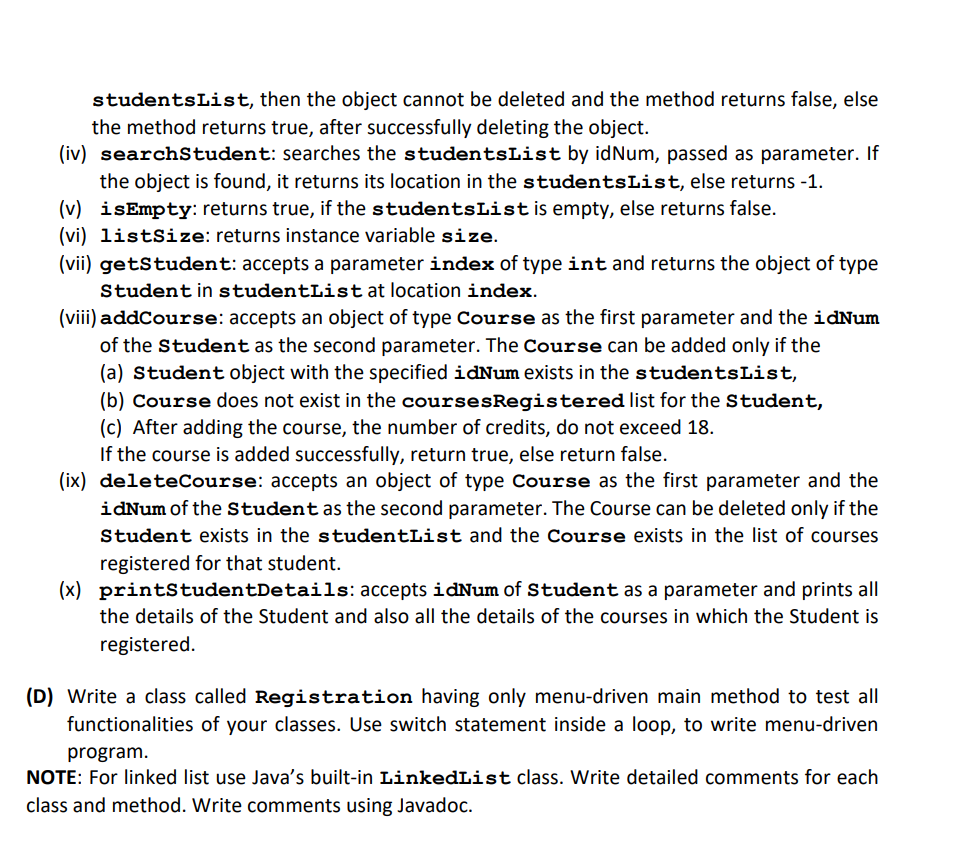 studentsList, then the object cannot be deleted and the method returns false, else the method returns true, after successfully deleting the object.

(iv) searchStudent: searches the studentsList by idNum, passed as parameter. If the object is found, it returns its location in the studentsList, else returns -1.

(v) isEmpty: returns true, if the studentsList is empty, else returns false.

(vi) listSize: returns instance variable size.

(vii) getStudent: accepts a parameter index of type int and returns the object of type Student in studentList at location index.

(viii) addCourse: accepts an object of type Course as the first parameter and the idNum of the Student as the second parameter. The Course can be added only if the
(a) Student object with the specified idNum exists in the studentsList,
(b) Course does not exist in the coursesRegistered list for the Student,
(c) After adding the course, the number of credits, do not exceed 18.
If the course is added successfully, return true, else return false.

(ix) deleteCourse: accepts an object of type Course as the first parameter and the idNum of the Student as the second parameter. The Course can be deleted only if the Student exists in the studentList and the Course exists in the list of courses registered for that student.

(x) printStudentDetails: accepts idNum of Student as a parameter and prints all the details of the Student and also all the details of the courses in which the Student is registered.

(D) Write a class called Registration having only menu-driven main method to test all functionalities of your classes. Use switch statement inside a loop, to write menu-driven program.

NOTE: For linked list use Java's built-in LinkedList class. Write detailed comments for each class and method. Write comments using Javadoc.